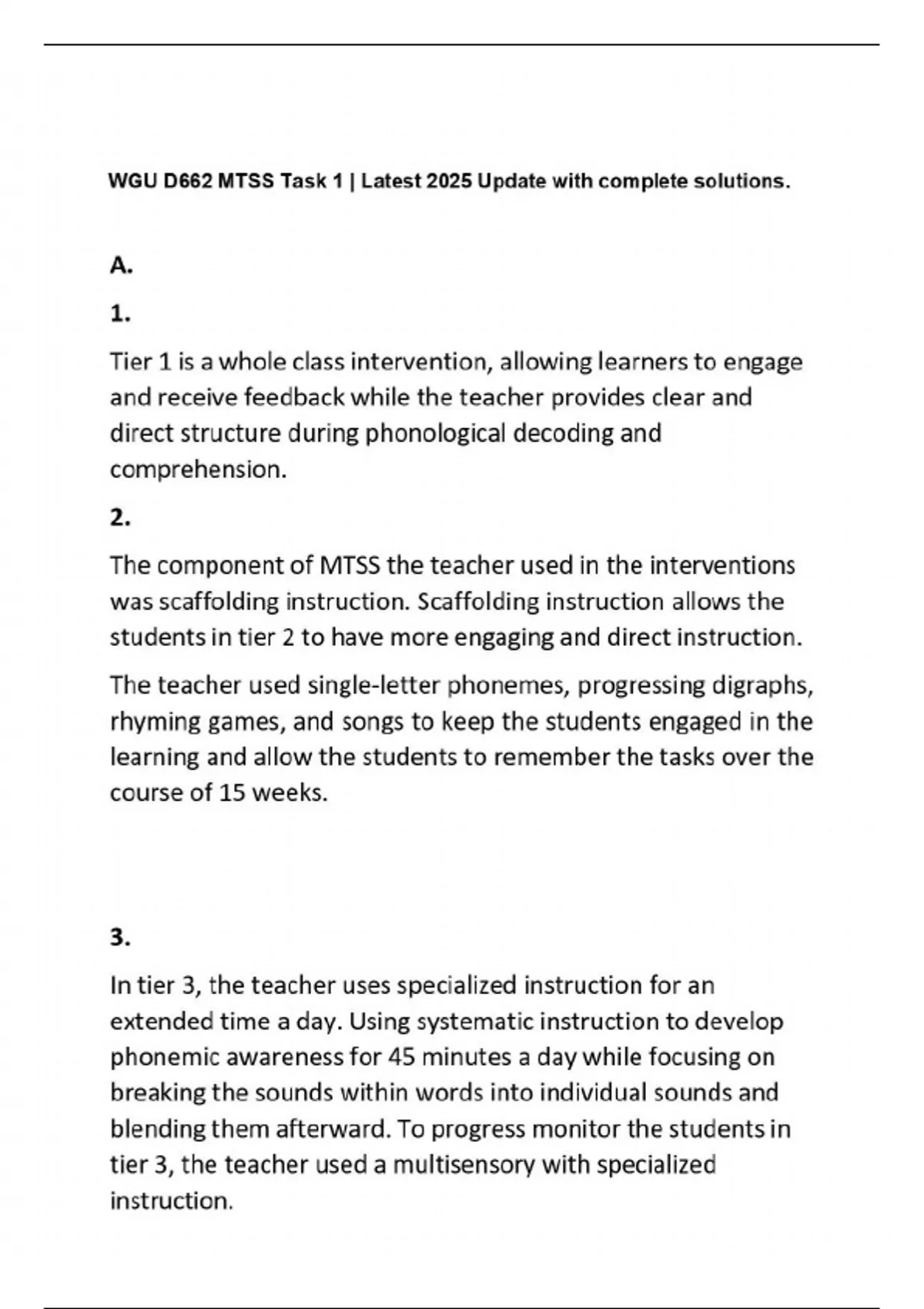 WGU D662 MTSS Task 1 | Latest 2025 Update with complete solutions.

A.

1.

Tier 1 is a whole class intervention, allowing learners to engage and receive feedback while the teacher provides clear and direct structure during phonological decoding and comprehension.

2.

The component of MTSS the teacher used in the interventions was scaffolding instruction. Scaffolding instruction allows the students in tier 2 to have more engaging and direct instruction.

The teacher used single-letter phonemes, progressing digraphs, rhyming games, and songs to keep the students engaged in the learning and allow the students to remember the tasks over the course of 15 weeks.

3.

In tier 3, the teacher uses specialized instruction for an extended time a day. Using systematic instruction to develop phonemic awareness for 45 minutes a day while focusing on breaking the sounds within words into individual sounds and blending them afterward. To progress monitor the students in tier 3, the teacher used a multisensory with specialized instruction.